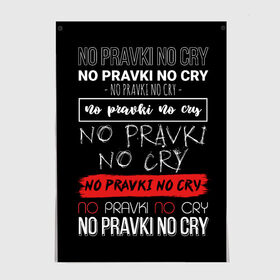 NO PRAVKI NO CRY
NO PRAVKI NO CRY
- NO PRAVKI NO CRY -
no pravki no cry
NO PRAVKI NO CRY
NO PRAVKI NO CRY
NO PRAVKI NO CRY
NO PRAVKI NO CRY